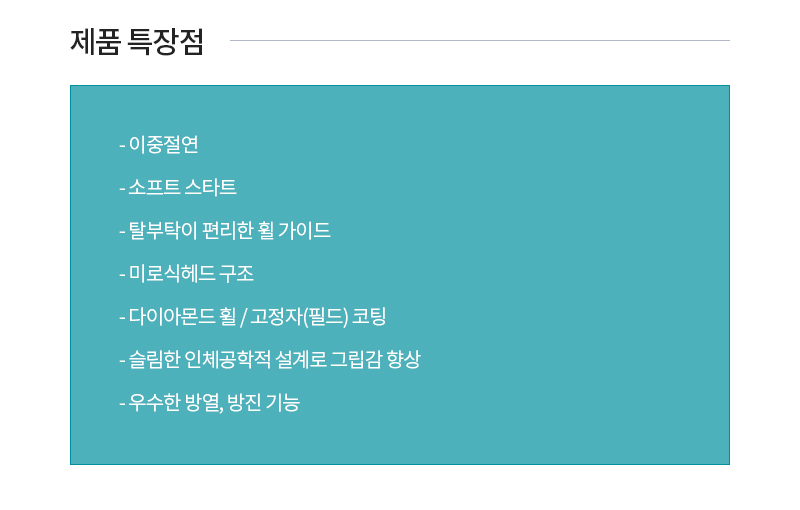 제품 특장점

- 이중절연
- 소프트 스타트
- 탈부탁이 편리한 휠 가이드
- 미로식헤드 구조
- 다이아몬드 휠 / 고정자(필드) 코팅
- 슬림한 인체공학적 설계로 그립감 향상
- 우수한 방열, 방진 기능